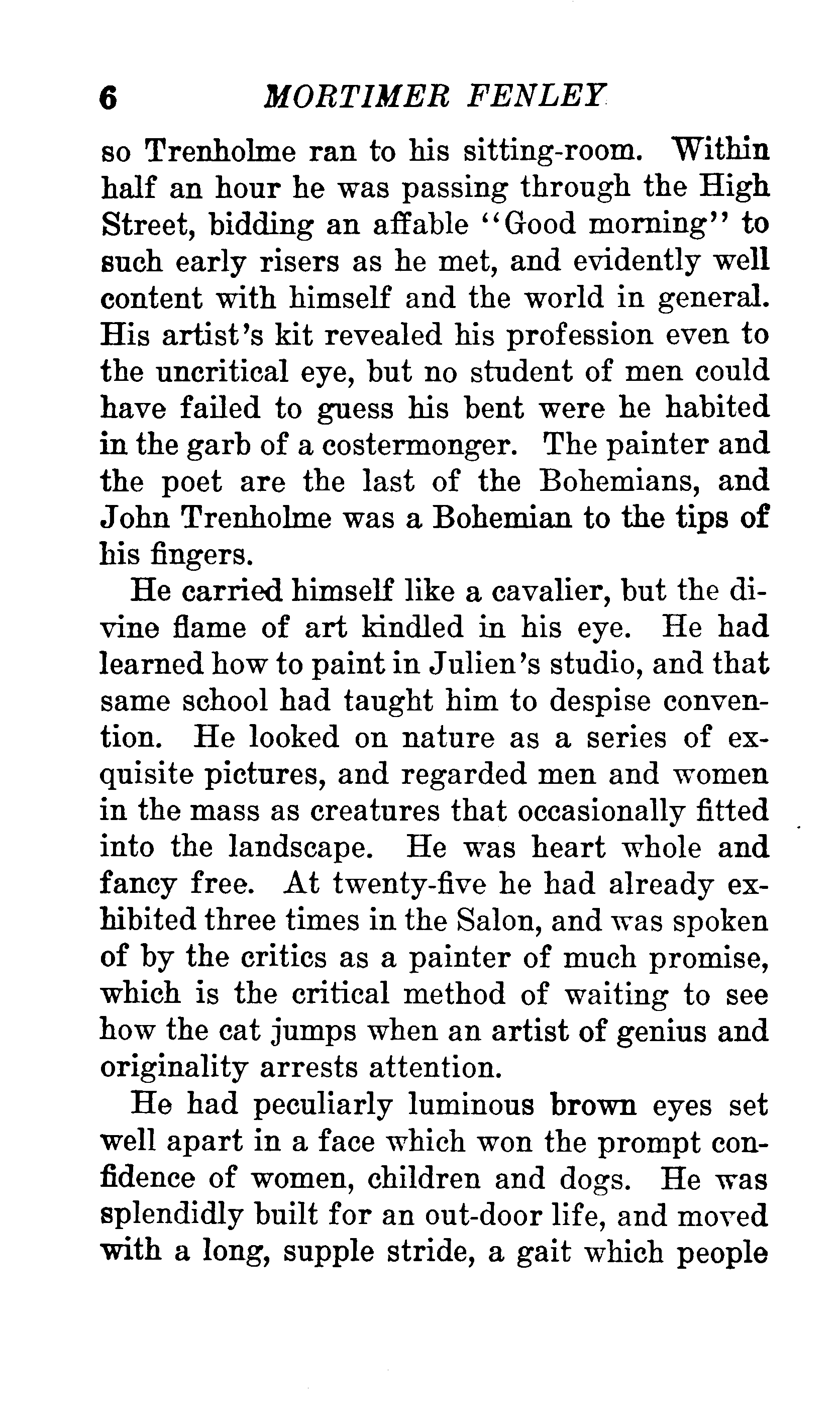 6 MORTIMER FENLEY

so Trenholme ran to his sitting-room. Within half an hour he was passing through the High Street, bidding an affable "Good morning" to such early risers as he met, and evidently well content with himself and the world in general. His artist's kit revealed his profession even to the uncritical eye, but no student of men could have failed to guess his bent were he habited in the garb of a costermonger. The painter and the poet are the last of the Bohemians, and John Trenholme was a Bohemian to the tips of his fingers.

He carried himself like a cavalier, but the divine flame of art kindled in his eye. He had learned how to paint in Julien's studio, and that same school had taught him to despise convention. He looked on nature as a series of exquisite pictures, and regarded men and women in the mass as creatures that occasionally fitted into the landscape. He was heart whole and fancy free. At twenty-five he had already exhibited three times in the Salon, and was spoken of by the critics as a painter of much promise, which is the critical method of waiting to see how the cat jumps when an artist of genius and originality arrests attention.

He had peculiarly luminous brown eyes set well apart in a face which won the prompt confidence of women, children and dogs. He was splendidly built for an out-door life, and moved with a long, supple stride, a gait which people